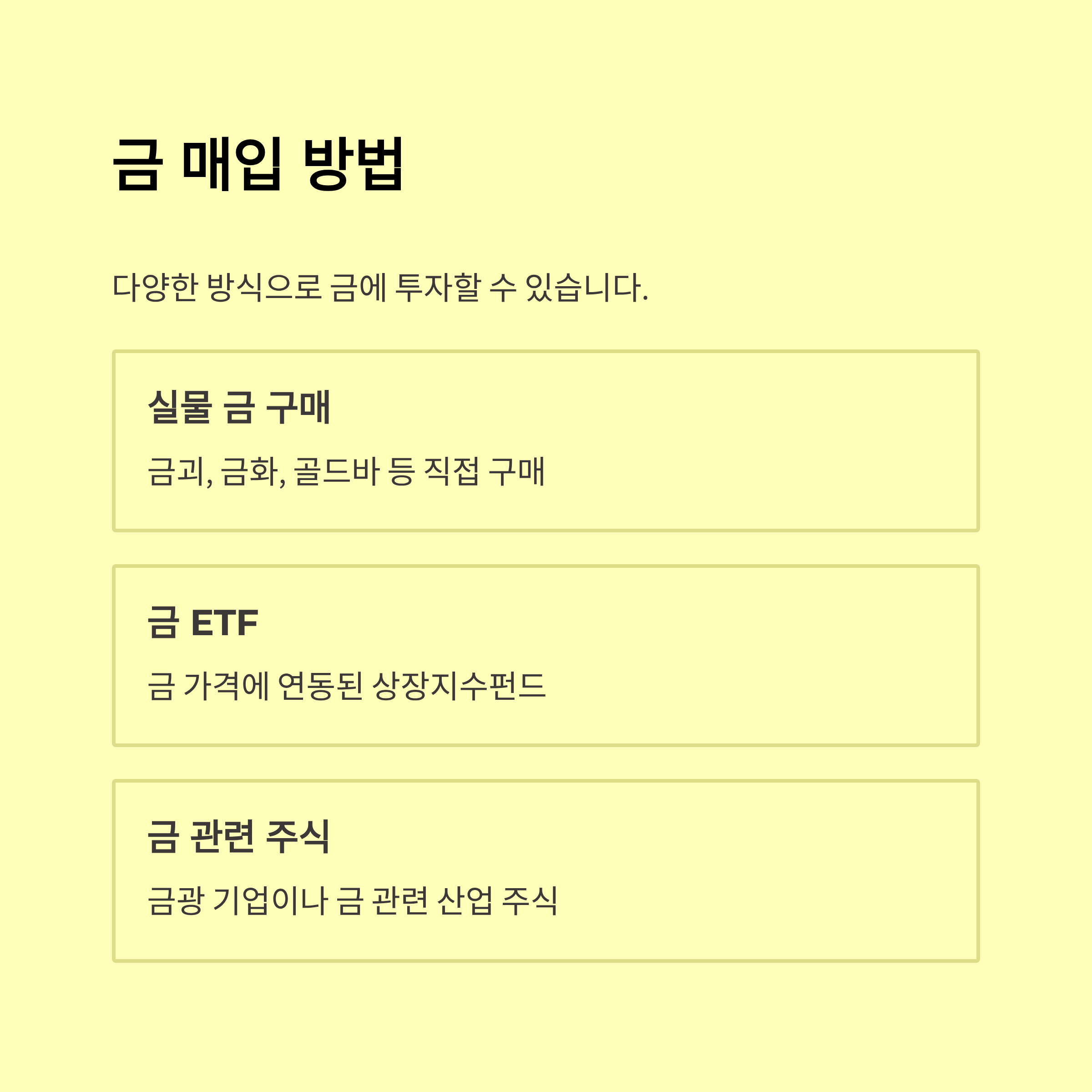 금 매입 방법

다양한 방식으로 금에 투자할 수 있습니다.

실물 금 구매

금괴, 금화, 골드바 등 직접 구매

금 ETF

금 가격에 연동된 상장지수펀드

금 관련 주식

금광 기업이나 금 관련 산업 주식